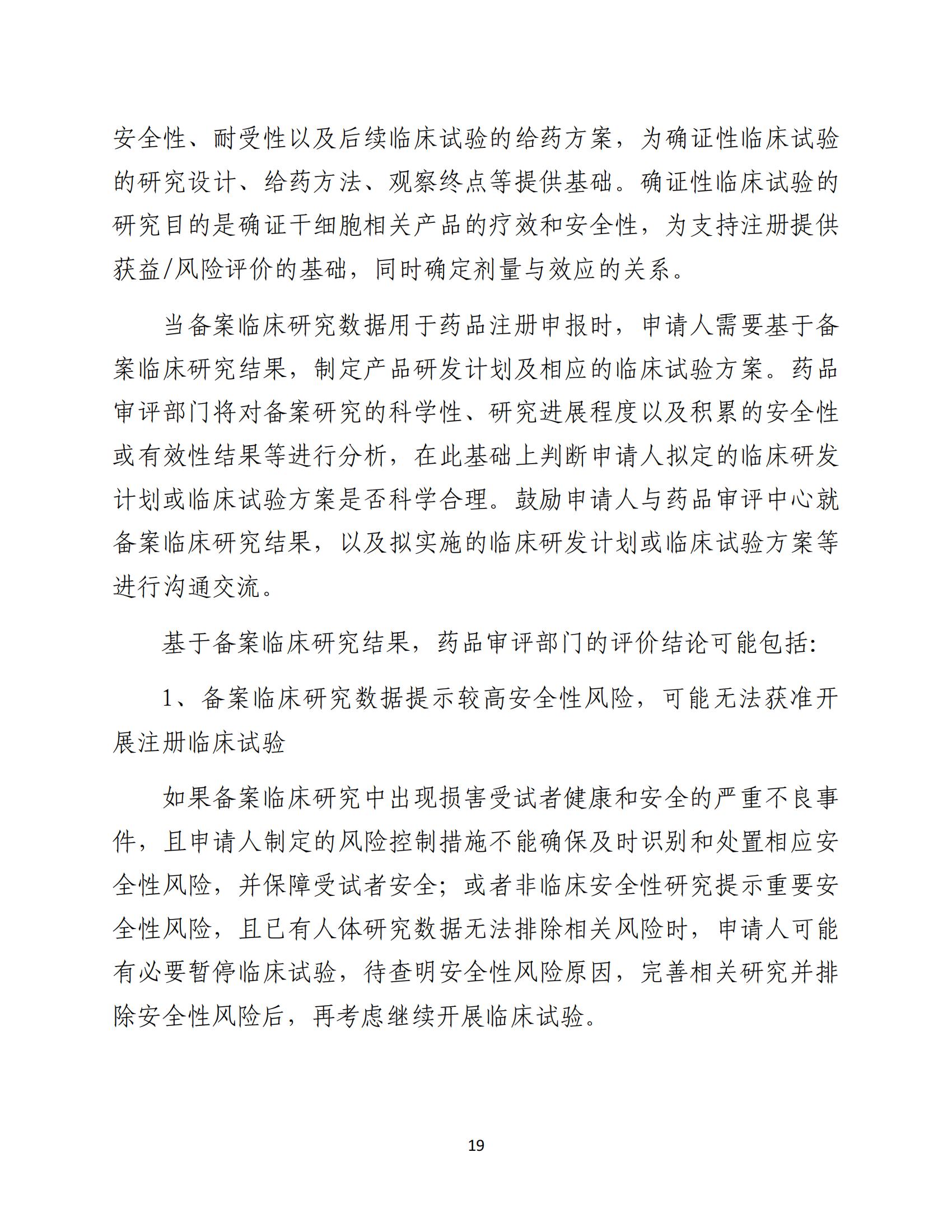 安全性、耐受性以及后续临床试验的给药方案，为确证性临床试验的研究设计、给药方法、观察终点等提供基础。确证性临床试验的研究目的是确证干细胞相关产品的疗效和安全性，为支持注册提供获益/风险评价的基础，同时确定剂量与效应的关系。

当备案临床研究数据用于药品注册申报时，申请人需要基于备案临床研究结果，制定产品研发计划及相应的临床试验方案。药品审评部门将对备案研究的科学性、研究进展程度以及积累的安全性或有效性结果等进行分析，在此基础上判断申请人拟定的临床研发计划或临床试验方案是否科学合理。鼓励申请人与药品审评中心就备案临床研究结果，以及拟实施的临床研发计划或临床试验方案等进行沟通交流。

基于备案临床研究结果，药品审评部门的评价结论可能包括:

1、备案临床研究数据提示较高安全性风险，可能无法获准开展注册临床试验

如果备案临床研究中出现损害受试者健康和安全的严重不良事件，且申请人制定的风险控制措施不能确保及时识别和处置相应安全性风险，并保障受试者安全；或者非临床安全性研究提示重要安全性风险，且已有人体研究数据无法排除相关风险时，申请人可能有必要暂停临床试验，待查明安全性风险原因，完善相关研究并排除安全性风险后，再考虑继续开展临床试验。

19